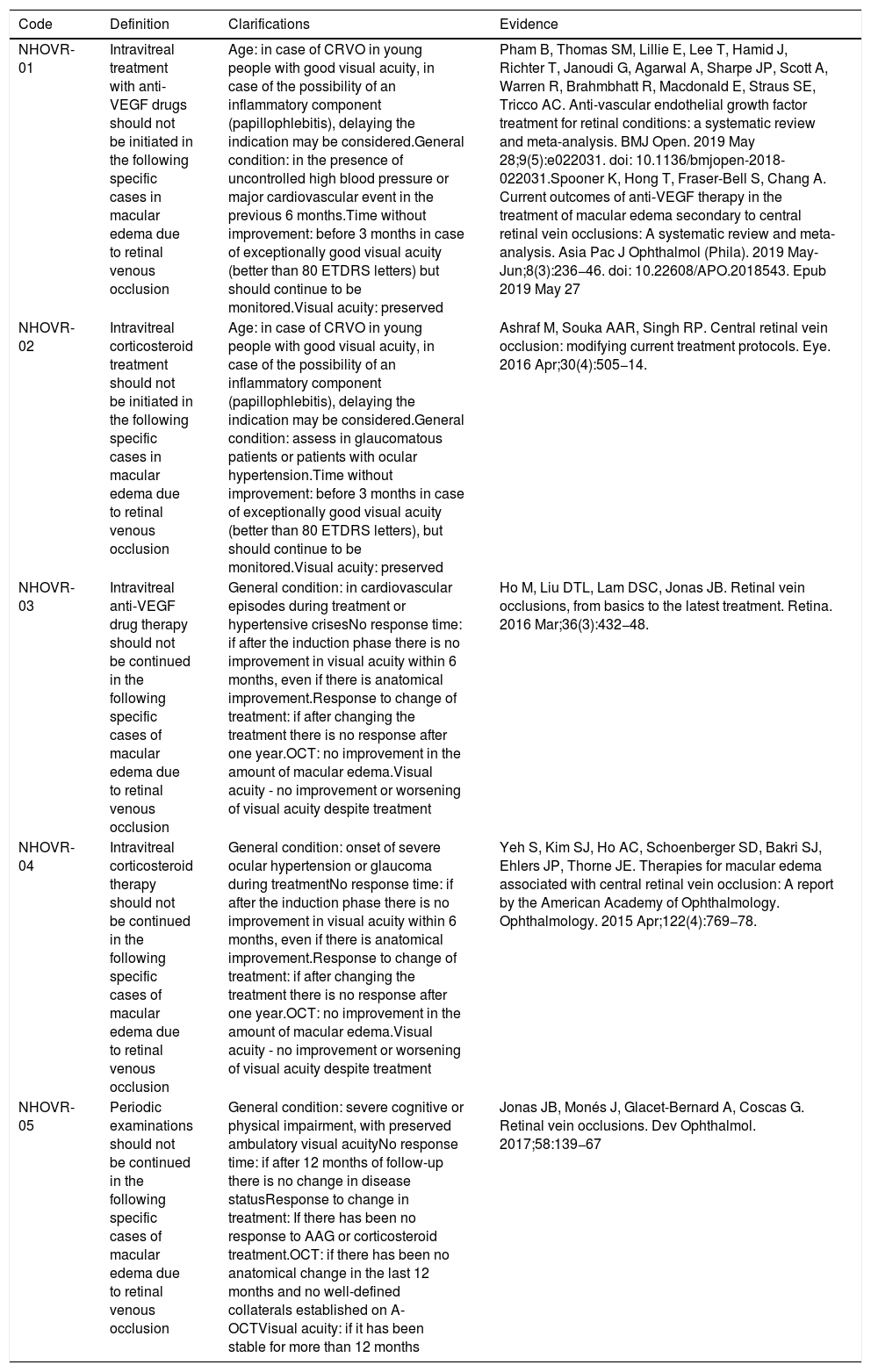 | Code | Definition | Clarifications | Evidence |
|---|---|---|---|
| NHOVR-01 | Intravitreal treatment with anti-VEGF drugs should not be initiated in the following specific cases in macular edema due to retinal venous occlusion | Age: in case of CRVO in young people with good visual acuity, in case of the possibility of an inflammatory component (papillophlebitis), delaying the indication may be considered.General condition: in the presence of uncontrolled high blood pressure or major cardiovascular event in the previous 6 months.Time without improvement: before 3 months in case of exceptionally good visual acuity (better than 80 ETDRS letters) but should continue to be monitored.Visual acuity: preserved | Pham B, Thomas SM, Lillie E, Lee T, Hamid J, Richter T, Janoudi G, Agarwal A, Sharpe JP, Scott A, Warren R, Brahmbhatt R, Macdonald E, Straus SE, Tricco AC. Anti-vascular endothelial growth factor treatment for retinal conditions: a systematic review and meta-analysis. BMJ Open. 2019 May 28;9(5):e022031. doi: 10.1136/bmjopen-2018-022031.Spooner K, Hong T, Fraser-Bell S, Chang A. Current outcomes of anti-VEGF therapy in the treatment of macular edema secondary to central retinal vein occlusions: A systematic review and meta-analysis. Asia Pac J Ophthalmol (Phila). 2019 May-Jun;8(3):236–46. doi: 10.22608/APO.2018543. Epub 2019 May 27 |
| NHOVR-02 | Intravitreal corticosteroid treatment should not be initiated in the following specific cases in macular edema due to retinal venous occlusion | Age: in case of CRVO in young people with good visual acuity, in case of the possibility of an inflammatory component (papillophlebitis), delaying the indication may be considered.General condition: assess in glaucomatous patients or patients with ocular hypertension.Time without improvement: before 3 months in case of exceptionally good visual acuity (better than 80 ETDRS letters), but should continue to be monitored.Visual acuity: preserved | Ashraf M, Souka AAR, Singh RP. Central retinal vein occlusion: modifying current treatment protocols. Eye. 2016 Apr;30(4):505–14. |
| NHOVR-03 | Intravitreal anti-VEGF drug therapy should not be continued in the following specific cases of macular edema due to retinal venous occlusion | General condition: in cardiovascular episodes during treatment or hypertensive crisesNo response time: if after the induction phase there is no improvement in visual acuity within 6 months, even if there is anatomical improvement.Response to change of treatment: if after changing the treatment there is no response after one year.OCT: no improvement in the amount of macular edema.Visual acuity - no improvement or worsening of visual acuity despite treatment | Ho M, Liu DTL, Lam DSC, Jonas JB. Retinal vein occlusions, from basics to the latest treatment. Retina. 2016 Mar;36(3):432–48. |
| NHOVR-04 | Intravitreal corticosteroid therapy should not be continued in the following specific cases of macular edema due to retinal venous occlusion | General condition: onset of severe ocular hypertension or glaucoma during treatmentNo response time: if after the induction phase there is no improvement in visual acuity within 6 months, even if there is anatomical improvement.Response to change of treatment: if after changing the treatment there is no response after one year.OCT: no improvement in the amount of macular edema.Visual acuity - no improvement or worsening of visual acuity despite treatment | Yeh S, Kim SJ, Ho AC, Schoenberger SD, Bakri SJ, Ehlers JP, Thorne JE. Therapies for macular edema associated with central retinal vein occlusion: A report by the American Academy of Ophthalmology. Ophthalmology. 2015 Apr;122(4):769–78. |
| NHOVR-05 | Periodic examinations should not be continued in the following specific cases of macular edema due to retinal venous occlusion | General condition: severe cognitive or physical impairment, with preserved ambulatory visual acuityNo response time: if after 12 months of follow-up there is no change in disease statusResponse to change in treatment: If there has been no response to AAG or corticosteroid treatment.OCT: if there has been no anatomical change in the last 12 months and no well-defined collaterals established on A-OCTVisual acuity: if it has been stable for more than 12 months | Jonas JB, Monés J, Glacet-Bernard A, Coscas G. Retinal vein occlusions. Dev Ophthalmol. 2017;58:139–67 |